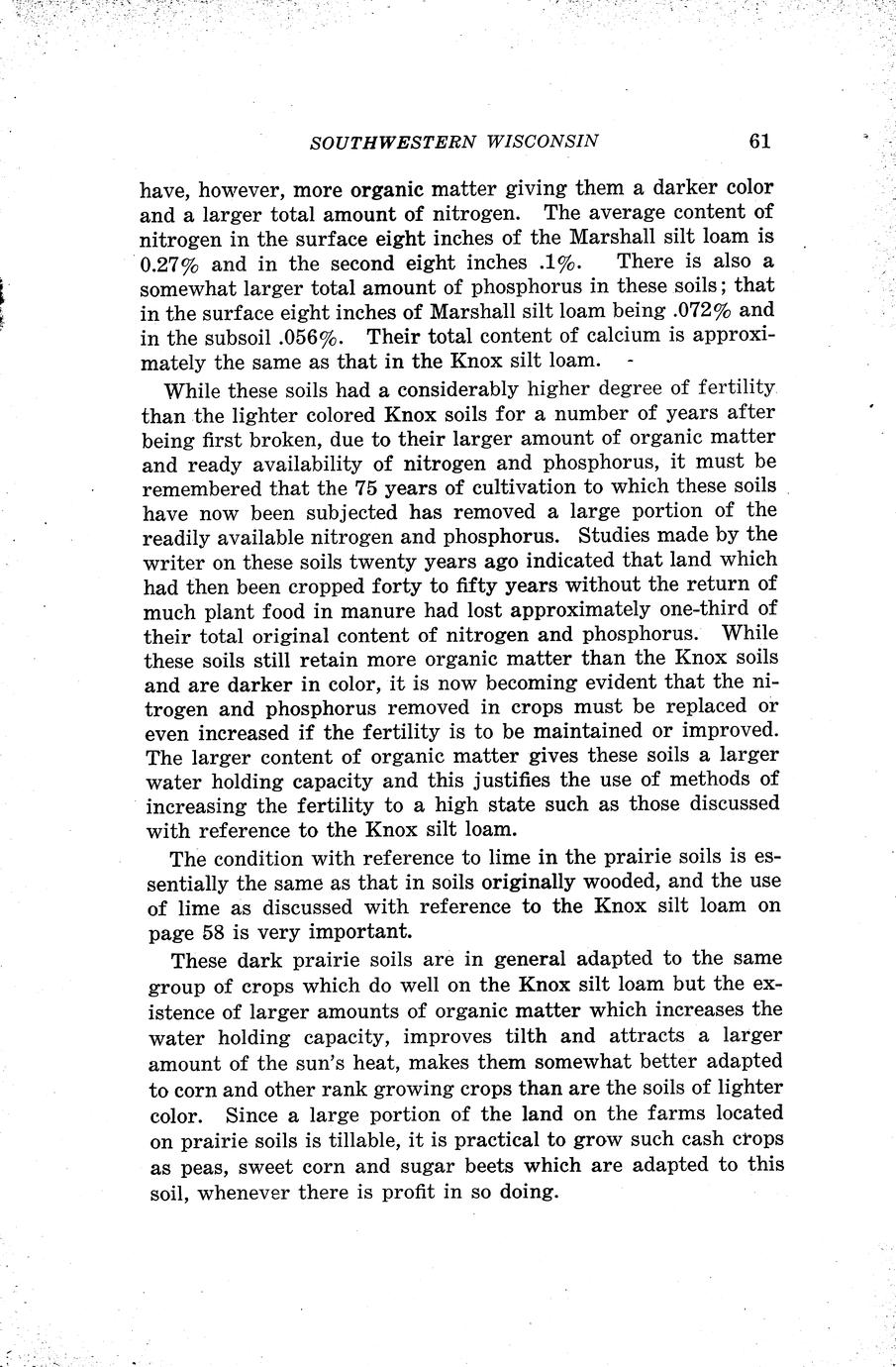 SOUTHWESTERN WISCONSIN 61

have, however, more organic matter giving them a darker color and a larger total amount of nitrogen. The average content of nitrogen in the surface eight inches of the Marshall silt loam is 0.27% and in the second eight inches .1%. There is also a somewhat larger total amount of phosphorus in these soils; that in the surface eight inches of Marshall silt loam being .072% and in the subsoil .056%. Their total content of calcium is approximately the same as that in the Knox silt loam.

While these soils had a considerably higher degree of fertility than the lighter colored Knox soils for a number of years after being first broken, due to their larger amount of organic matter and ready availability of nitrogen and phosphorus, it must be remembered that the 75 years of cultivation to which these soils have now been subjected has removed a large portion of the readily available nitrogen and phosphorus. Studies made by the writer on these soils twenty years ago indicated that land which had then been cropped forty to fifty years without the return of much plant food in manure had lost approximately one-third of their total original content of nitrogen and phosphorus. While these soils still retain more organic matter than the Knox soils and are darker in color, it is now becoming evident that the nitrogen and phosphorus removed in crops must be replaced or even increased if the fertility is to be maintained or improved. The larger content of organic matter gives these soils a larger water holding capacity and this justifies the use of methods of increasing the fertility to a high state such as those discussed with reference to the Knox silt loam.

The condition with reference to lime in the prairie soils is essentially the same as that in soils originally wooded, and the use of lime as discussed with reference to the Knox silt loam on page 58 is very important.

These dark prairie soils are in general adapted to the same group of crops which do well on the Knox silt loam but the existence of larger amounts of organic matter which increases the water holding capacity, improves tilth and attracts a larger amount of the sun's heat, makes them somewhat better adapted to corn and other rank growing crops than are the soils of lighter color. Since a large portion of the land on the farms located on prairie soils is tillable, it is practical to grow such cash crops as peas, sweet corn and sugar beets which are adapted to this soil, whenever there is profit in so doing.